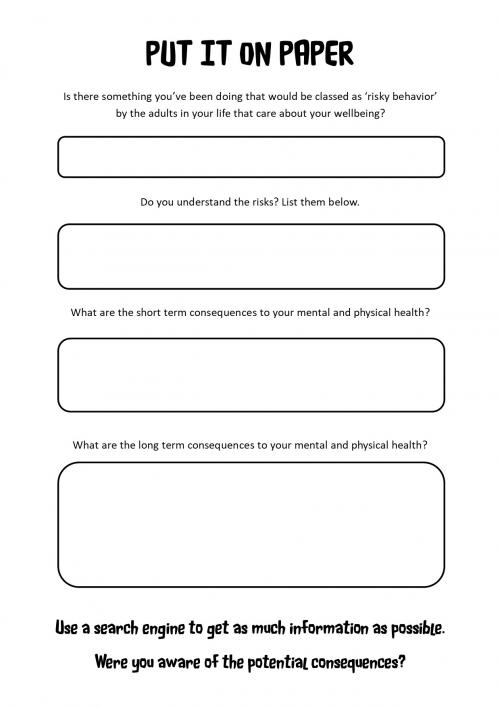 PUT IT ON PAPER

Is there something you've been doing that would be classed as 'risky behavior' by the adults in your life that care about your wellbeing?

Do you understand the risks? List them below.

What are the short term consequences to your mental and physical health?

What are the long term consequences to your mental and physical health?

Use a search engine to get as much information as possible.

Were you aware of the potential consequences?